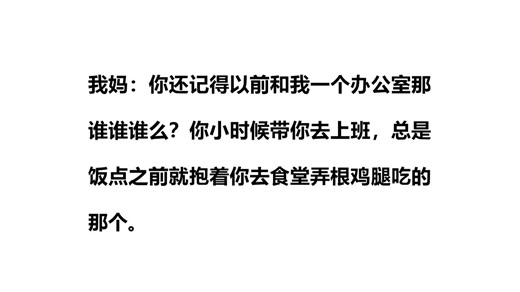 我妈：你还记得以前和我一个办公室那谁谁谁么？你小时候带你去上班，总是饭点之前就抱着你去食堂弄根鸡腿吃的那个。